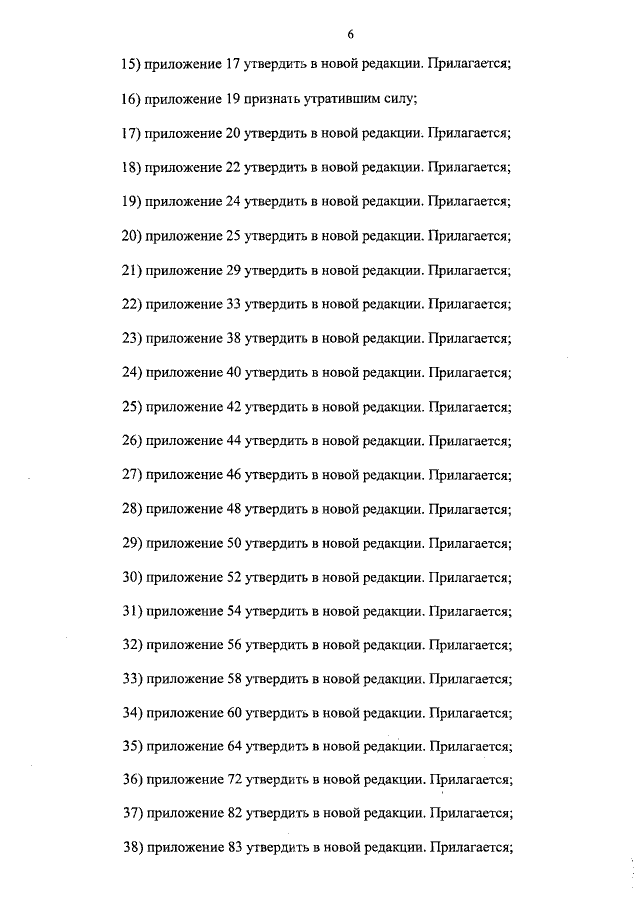 6

15) приложение 17 утвердить в новой редакции. Прилагается;

16) приложение 19 признать утратившим силу;

17) приложение 20 утвердить в новой редакции. Прилагается;

18) приложение 22 утвердить в новой редакции. Прилагается;

19) приложение 24 утвердить в новой редакции. Прилагается;

20) приложение 25 утвердить в новой редакции. Прилагается;

21) приложение 29 утвердить в новой редакции. Прилагается;

22) приложение 33 утвердить в новой редакции. Прилагается;

23) приложение 38 утвердить в новой редакции. Прилагается;

24) приложение 40 утвердить в новой редакции. Прилагается;

25) приложение 42 утвердить в новой редакции. Прилагается;

26) приложение 44 утвердить в новой редакции. Прилагается;

27) приложение 46 утвердить в новой редакции. Прилагается;

28) приложение 48 утвердить в новой редакции. Прилагается;

29) приложение 50 утвердить в новой редакции. Прилагается;

30) приложение 52 утвердить в новой редакции. Прилагается;

31) приложение 54 утвердить в новой редакции. Прилагается;

32) приложение 56 утвердить в новой редакции. Прилагается;

33) приложение 58 утвердить в новой редакции. Прилагается;

34) приложение 60 утвердить в новой редакции. Прилагается;

35) приложение 64 утвердить в новой редакции. Прилагается;

36) приложение 72 утвердить в новой редакции. Прилагается;

37) приложение 82 утвердить в новой редакции. Прилагается;

38) приложение 83 утвердить в новой редакции. Прилагается;